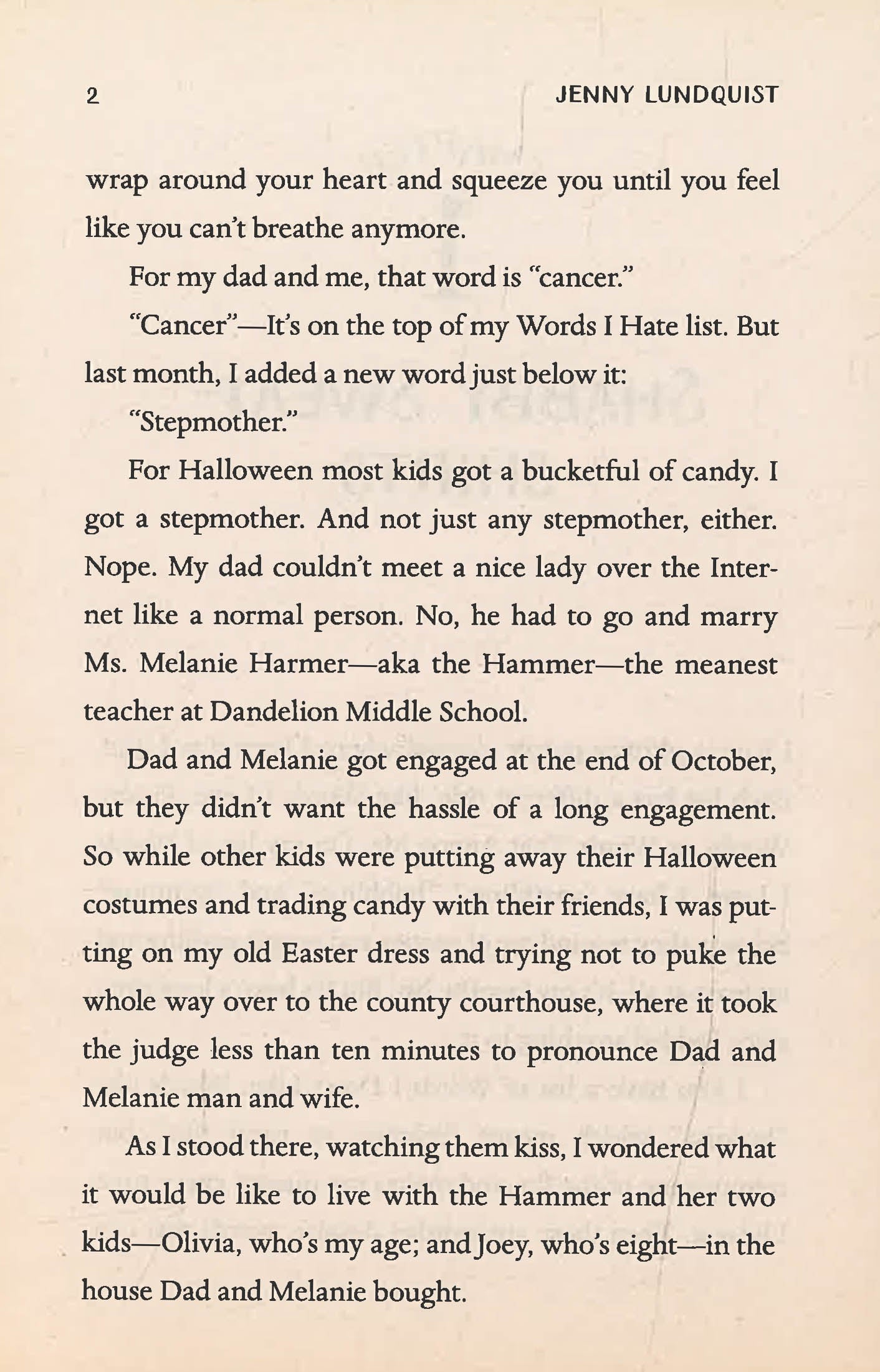 2 JENNY LUNDQUIST

wrap around your heart and squeeze you until you feel like you can't breathe anymore.

For my dad and me, that word is "cancer."

"Cancer"—It's on the top of my Words I Hate list. But last month, I added a new word just below it:

"Stepmother."

For Halloween most kids got a bucketful of candy. I got a stepmother. And not just any stepmother, either. Nope. My dad couldn't meet a nice lady over the Internet like a normal person. No, he had to go and marry Ms. Melanie Harmer—aka the Hammer—the meanest teacher at Dandelion Middle School.

Dad and Melanie got engaged at the end of October, but they didn't want the hassle of a long engagement. So while other kids were putting away their Halloween costumes and trading candy with their friends, I was putting on my old Easter dress and trying not to puke the whole way over to the county courthouse, where it took the judge less than ten minutes to pronounce Dad and Melanie man and wife.

As I stood there, watching them kiss, I wondered what it would be like to live with the Hammer and her two kids—Olivia, who's my age; and Joey, who's eight—in the house Dad and Melanie bought.